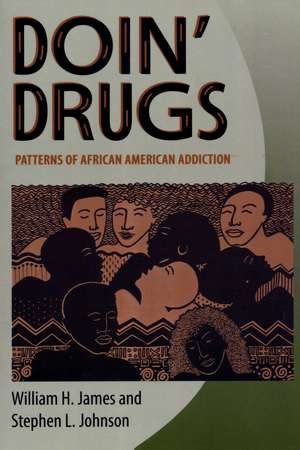 DOIN'
DRUGS

PATTERNS OF AFRICAN AMERICAN ADDICTION

William H. James and
Stephen L. Johnson